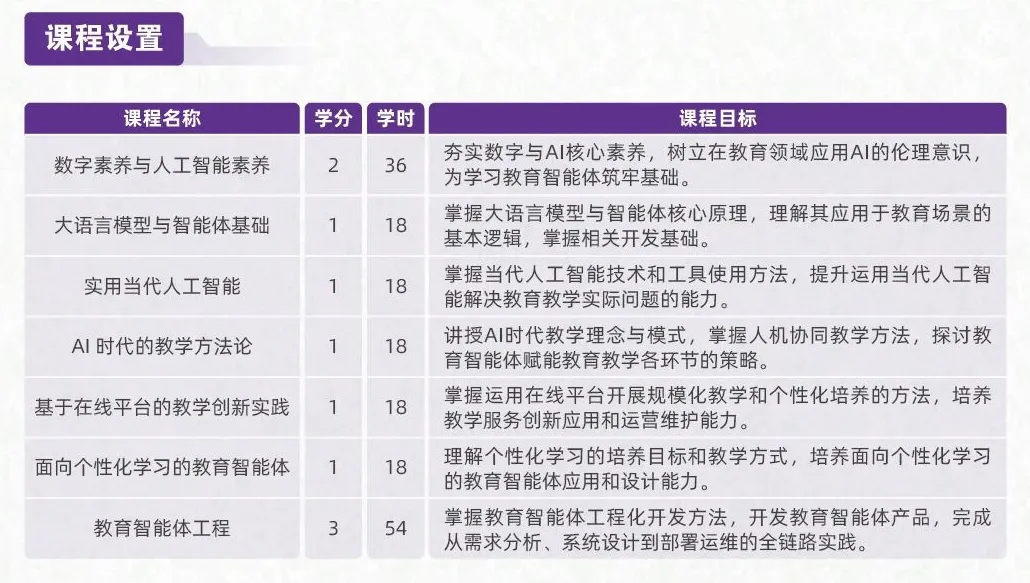 课程设置

| 课程名称 | 学分 | 学时 | 课程目标 |
|---|---|---|---|
| 数字素养与人工智能素养 | 2 | 36 | 夯实数字与AI核心素养，树立在教育领域应用AI的伦理意识，为学习教育智能体筑牢基础。 |
| 大语言模型与智能体基础 | 1 | 18 | 掌握大语言模型与智能体核心原理，理解其应用于教育场景的基本逻辑，掌握相关开发基础。 |
| 实用当代人工智能 | 1 | 18 | 掌握当代人工智能技术和工具使用方法，提升运用当代人工智能解决教育教学实际问题的能力。 |
| AI 时代的教学方法论 | 1 | 18 | 讲授AI时代教学理念与模式，掌握人机协同教学方法，探讨教育智能体赋能教育教学各环节的策略。 |
| 基于在线平台的教学创新实践 | 1 | 18 | 掌握运用在线平台开展规模化教学和个性化培养的方法，培养教学服务创新应用和运营维护能力。 |
| 面向个性化学习的教育智能体 | 1 | 18 | 理解个性化学习的培养目标和教学方式，培养面向个性化学习的教育智能体应用和设计能力。 |
| 教育智能体工程 | 3 | 54 | 掌握教育智能体工程化开发方法，开发教育智能体产品，完成从需求分析、系统设计到部署运维的全链路实践。 |